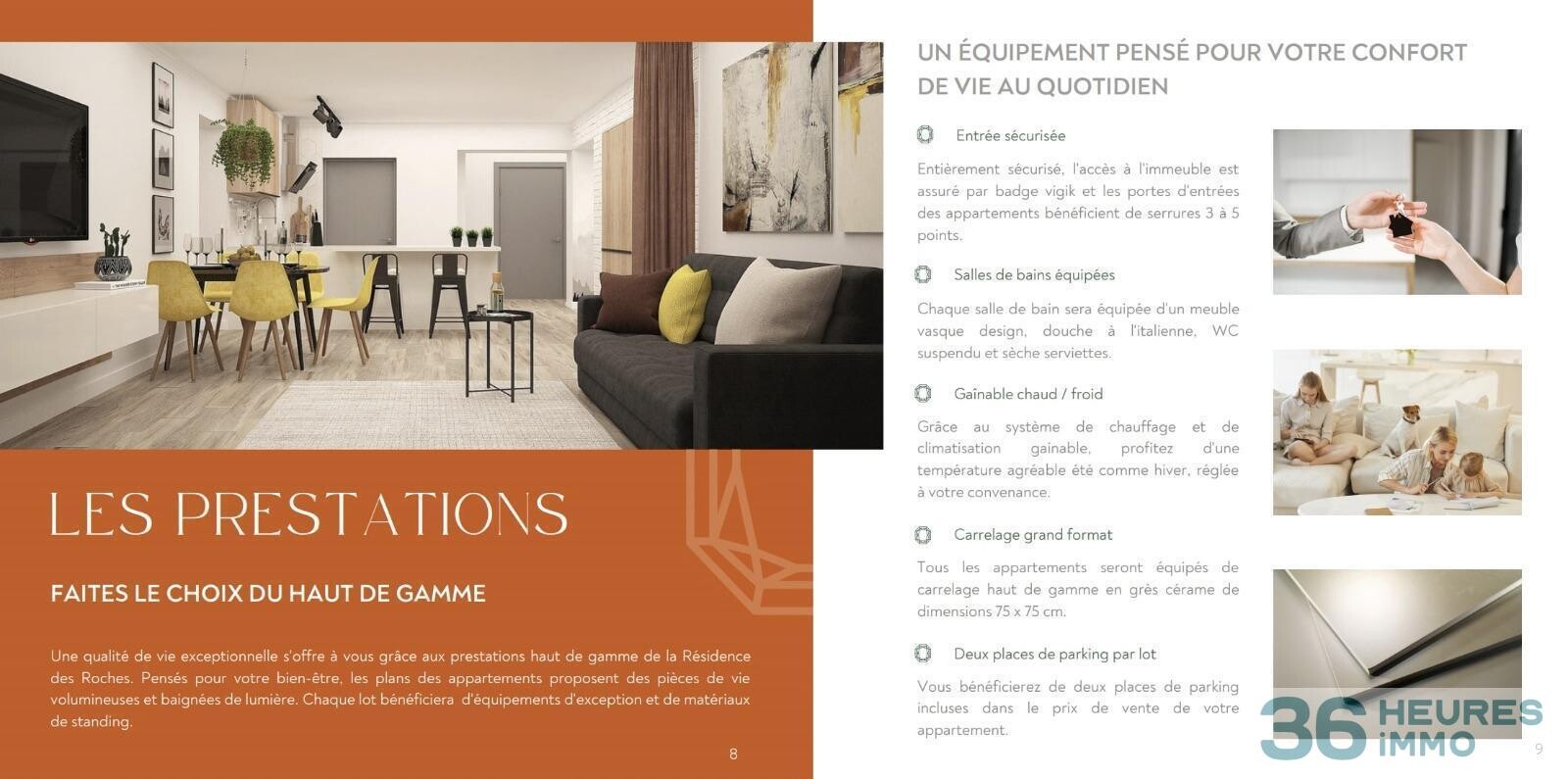 LES PRESTATIONS

FAITES LE CHOIX DU HAUT DE GAMME

Une qualité de vie exceptionnelle s'offre à vous grâce aux prestations haut de gamme de la Résidence des Roches. Pensés pour votre bien-être, les plans des appartements proposent des pièces de vie volumineuses et baignées de lumière. Chaque lot bénéficiera d'équipements d'exception et de matériaux de standing.

8

UN ÉQUIPEMENT PENSÉ POUR VOTRE CONFORT DE VIE AU QUOTIDIEN

Entrée sécurisée

Entièrement sécurisé, l'accès à l'immeuble est assuré par badge vigik et les portes d'entrées des appartements bénéficient de serrures 3 à 5 points.

Salles de bains équipées

Chaque salle de bain sera équipée d'un meuble vasque design, douche à l'italienne, WC suspendu et sèche serviettes.

Gaînable chaud / froid

Grâce au système de chauffage et de climatisation gainable, profitez d'une température agréable été comme hiver, réglée à votre convenance.

Carrelage grand format

Tous les appartements seront équipés de carrelage haut de gamme en grès cérame de dimensions 75 x 75 cm.

Deux places de parking par lot

Vous bénéficierez de deux places de parking incluses dans le prix de vente de votre appartement.

36 HEURES IMMO

9